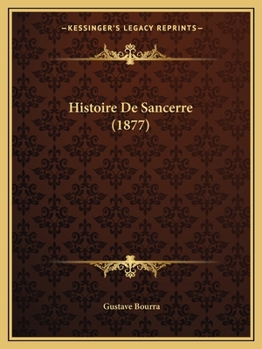 —KESSINGER'S LEGACY REPRINTS—

Histoire De Sancerre (1877)

Gustave Bourra